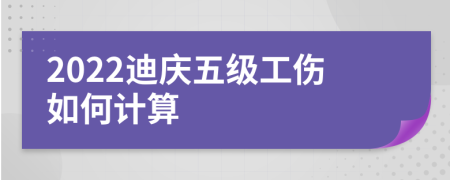 2022迪庆五级工伤如何计算